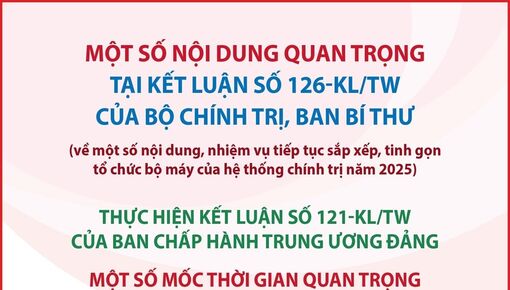 MỘT SỐ NỘI DUNG QUAN TRỌNG
TẠI KẾT LUẬN SỐ 126-KL/TW
CỦA BỘ CHÍNH TRỊ, BAN BÍ THƯ

(về một số nội dung, nhiệm vụ tiếp tục sắp xếp, tinh gọn tổ chức bộ máy của hệ thống chính trị năm 2025)

THỰC HIỆN KẾT LUẬN SỐ 121-KL/TW
CỦA BAN CHẤP HÀNH TRUNG ƯƠNG ĐẢNG

MỘT SỐ MỐC THỜI GIAN QUAN TRỌNG